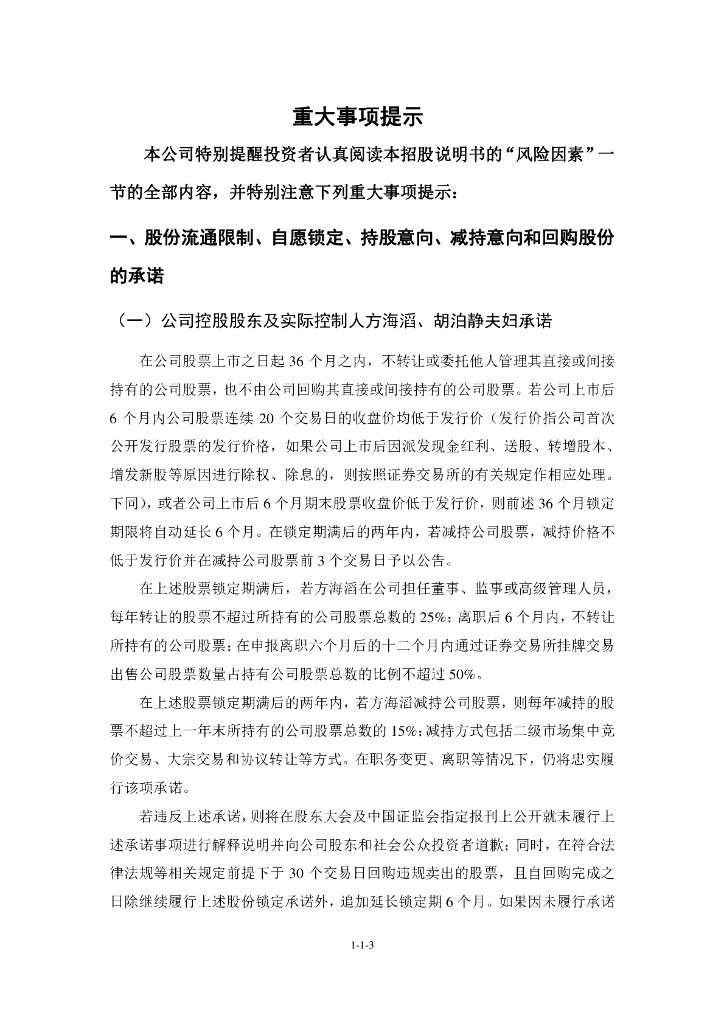 重大事项提示

本公司特别提醒投资者认真阅读本招股说明书的“风险因素”一节的全部内容，并特别注意下列重大事项提示：

一、股份流通限制、自愿锁定、持股意向、减持意向和回购股份的承诺

（一）公司控股股东及实际控制人方海滔、胡泊静夫妇承诺

在公司股票上市之日起 36 个月之内，不转让或委托他人管理其直接或间接持有的公司股票，也不由公司回购其直接或间接持有的公司股票。若公司上市后 6 个月内公司股票连续 20 个交易日的收盘价均低于发行价（发行价指公司首次公开发行股票的发行价格，如果公司上市后因派发现金红利、送股、转增股本、增发新股等原因进行除权、除息的，则按照证券交易所的有关规定作相应处理。下同），或者公司上市后 6 个月期末股票收盘价低于发行价，则前述 36 个月锁定期限将自动延长 6 个月。在锁定期满后的两年内，若减持公司股票，减持价格不低于发行价并在减持公司股票前 3 个交易日予以公告。

在上述股票锁定期满后，若方海滔在公司担任董事、监事或高级管理人员，每年转让的股票不超过所持有的公司股票总数的 25%；离职后 6 个月内，不转让所持有的公司股票；在申报离职六个月后的十二个月内通过证券交易所挂牌交易出售公司股票数量占持有公司股票总数的比例不超过 50%。

在上述股票锁定期满后的两年内，若方海滔减持公司股票，则每年减持的股票不超过上一年末所持有的公司股票总数的 15%；减持方式包括二级市场集中竞价交易、大宗交易和协议转让等方式。在职务变更、离职等情况下，仍将忠实履行该项承诺。

若违反上述承诺，则将在股东大会及中国证监会指定报刊上公开就未履行上述承诺事项进行解释说明并向公司股东和社会公众投资者道歉；同时，在符合法律法规等相关规定前提下于 30 个交易日回购违规卖出的股票，且自回购完成之日除继续履行上述股份锁定承诺外，追加延长锁定期 6 个月。如果因未履行承诺

1-1-3